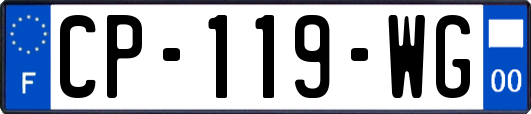 F
CP-119-WG
00